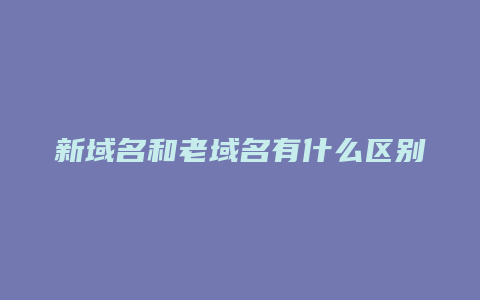 新域名和老域名有什么区别